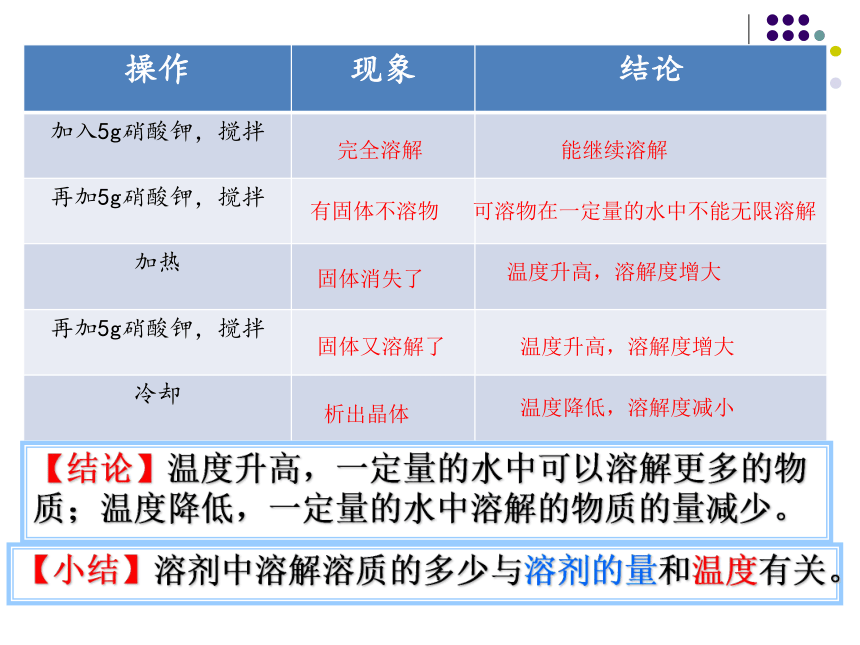 | 操作 | 现象 | 结论 |
|---|---|---|
| 加入5g硝酸钾，搅拌 | 完全溶解 | 能继续溶解 |
| 再加5g硝酸钾，搅拌 | 有固体不溶物 | 可溶物在一定量的水中不能无限溶解 |
| 加热 | 固体消失了 | 温度升高，溶解度增大 |
| 再加5g硝酸钾，搅拌 | 固体又溶解了 | 温度升高，溶解度增大 |
| 冷却 | 析出晶体 | 温度降低，溶解度减小 |

【结论】温度升高，一定量的水中可以溶解更多的物质；温度降低，一定量的水中溶解的物质的量减少。

【小结】溶剂中溶解溶质的多少与溶剂的量和温度有关。